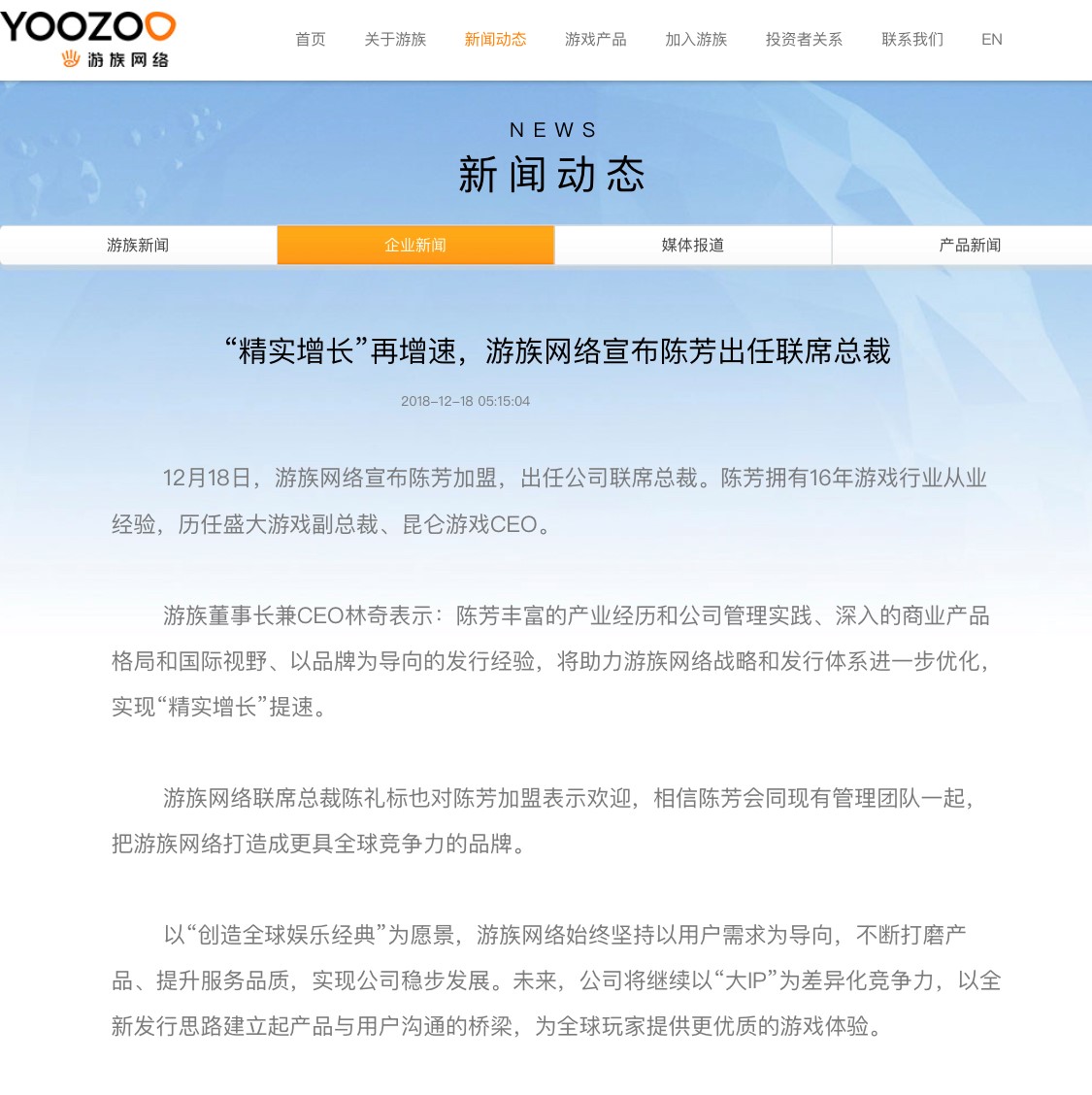 YOOZOO
游族网络

首页 关于游族 新闻动态 游戏产品 加入游族 投资者关系 联系我们 EN

NEWS
新闻动态

游族新闻 企业新闻 媒体报道 产品新闻

“精实增长”再增速，游族网络宣布陈芳出任联席总裁

2018-12-18 05:15:04

12月18日，游族网络宣布陈芳加盟，出任公司联席总裁。陈芳拥有16年游戏行业从业经验，历任盛大游戏副总裁、昆仑游戏CEO。

游族董事长兼CEO林奇表示：陈芳丰富的产业经历和公司管理实践、深入的商业产品格局和国际视野、以品牌为导向的发行经验，将助力游族网络战略和发行体系进一步优化，实现“精实增长”提速。

游族网络联席总裁陈礼标也对陈芳加盟表示欢迎，相信陈芳会同现有管理团队一起，把游族网络打造成更具全球竞争力的品牌。

以“创造全球娱乐经典”为愿景，游族网络始终坚持以用户需求为导向，不断打磨产品、提升服务品质，实现公司稳步发展。未来，公司将继续以“大IP”为差异化竞争力，以全新发行思路建立起产品与用户沟通的桥梁，为全球玩家提供更优质的游戏体验。